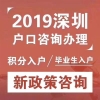 2019深圳
户口咨询办理

积分入户 / 毕业生入户

新政策咨询